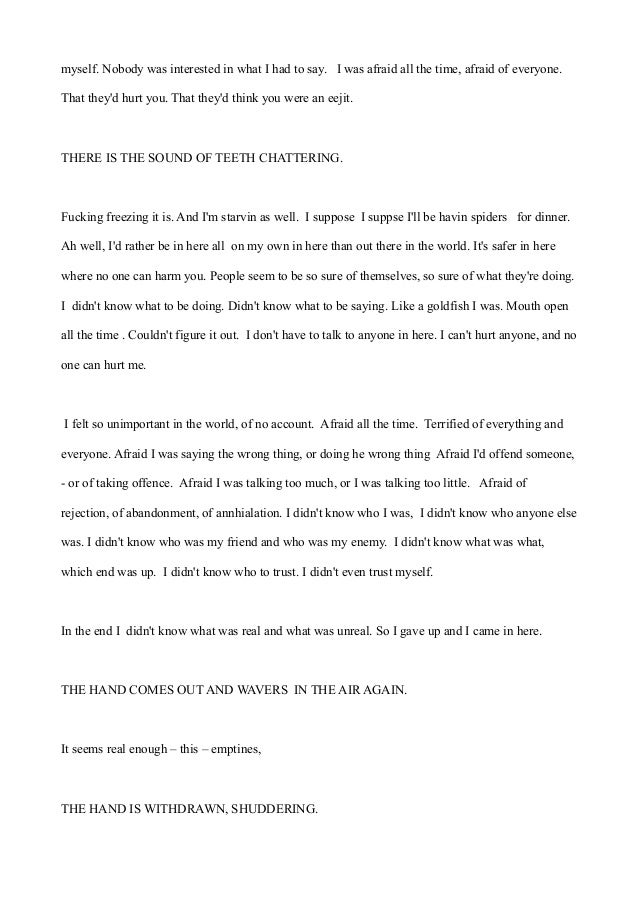 myself. Nobody was interested in what I had to say. I was afraid all the time, afraid of everyone. That they'd hurt you. That they'd think you were an eejit.

THERE IS THE SOUND OF TEETH CHATTERING.

Fucking freezing it is. And I'm starvin as well. I suppose I suppse I'll be havin spiders for dinner. Ah well, I'd rather be in here all on my own in here than out there in the world. It's safer in here where no one can harm you. People seem to be so sure of themselves, so sure of what they're doing. I didn't know what to be doing. Didn't know what to be saying. Like a goldfish I was. Mouth open all the time . Couldn't figure it out. I don't have to talk to anyone in here. I can't hurt anyone, and no one can hurt me.

I felt so unimportant in the world, of no account. Afraid all the time. Terrified of everything and everyone. Afraid I was saying the wrong thing, or doing he wrong thing Afraid I'd offend someone, - or of taking offence. Afraid I was talking too much, or I was talking too little. Afraid of rejection, of abandonment, of annhialation. I didn't know who I was, I didn't know who anyone else was. I didn't know who was my friend and who was my enemy. I didn't know what was what, which end was up. I didn't know who to trust. I didn't even trust myself.

In the end I didn't know what was real and what was unreal. So I gave up and I came in here.

THE HAND COMES OUT AND WAVERS IN THE AIR AGAIN.

It seems real enough – this – emptines,

THE HAND IS WITHDRAWN, SHUDDERING.